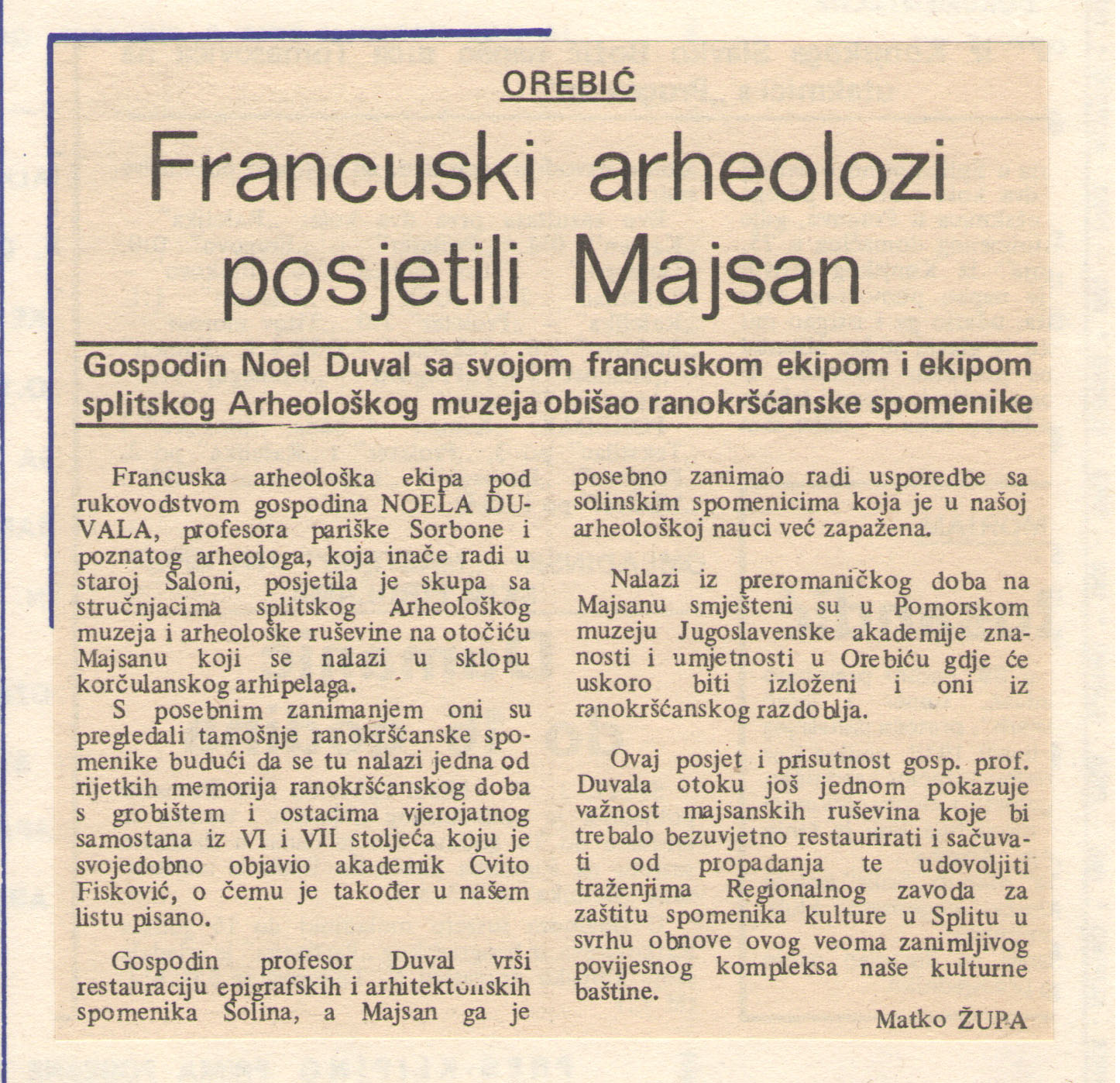 OREBIĆ

Francuski arheolozi posjetili Majsan

Gospodin Noel Duval sa svojom francuskom ekipom i ekipom splitskog Arheološkog muzeja obišao ranokršćanske spomenike

Francuska arheološka ekipa pod rukovodstvom gospodina NOELA DUVALA, profesora pariške Sorbone i poznatog arheologa, koja inače radi u staroj Saloni, posjetila je skupa sa stručnjacima splitskog Arheološkog muzeja i arheološke ruševine na otočiću Majsanu koji se nalazi u sklopu korčulanskog arhipelaga.

S posebnim zanimanjem oni su pregledali tamošnje ranokršćanske spomenike budući da se tu nalazi jedna od rijetkih memorija ranokršćanskog doba s grobištem i ostacima vjerojatnog samostana iz VI i VII stoljeća koju je svojedobno objavio akademik Cvito Fisković, o čemu je također u našem listu pisano.

Gospodin profesor Duval vrši restauraciju epigrafskih i arhitektonskih spomenika Solina, a Majsan ga je posebno zanimao radi usporedbe sa solinskim spomenicima koja je u našoj arheološkoj nauci već zapažena.

Nalazi iz preromaničkog doba na Majsanu smješteni su u Pomorskom muzeju Jugoslavenske akademije znanosti i umjetnosti u Orebiću gdje će uskoro biti izloženi i oni iz ranokršćanskog razdoblja.

Ovaj posjet i prisutnost gosp. prof. Duvala otoku još jednom pokazuje važnost majsanskih ruševina koje bi trebalo bezuvjetno restaurirati i sačuvati od propadanja te udovoljiti traženjima Regionalnog zavoda za zaštitu spomenika kulture u Splitu u svrhu obnove ovog veoma zanimljivog povijesnog kompleksa naše kulturne baštine.

Matko ŽUPA